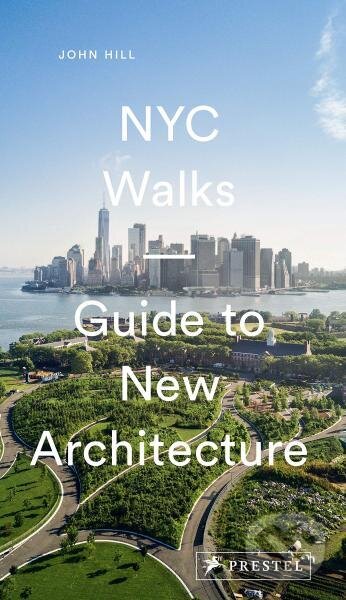 JOHN HILL

NYC Walks

Guide to New Architecture

PRESTEL